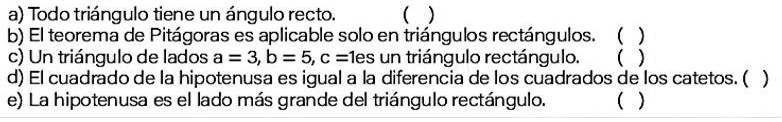 a) Todo triángulo tiene un ángulo recto. ( )
b) El teorema de Pitágoras es aplicable solo en triángulos rectángulos. ( )
c) Un triángulo de lados a = 3, b = 5, c =1es un triángulo rectángulo. ( )
d) El cuadrado de la hipotenusa es igual a la diferencia de los cuadrados de los catetos. ( )
e) La hipotenusa es el lado más grande del triángulo rectángulo. ( )